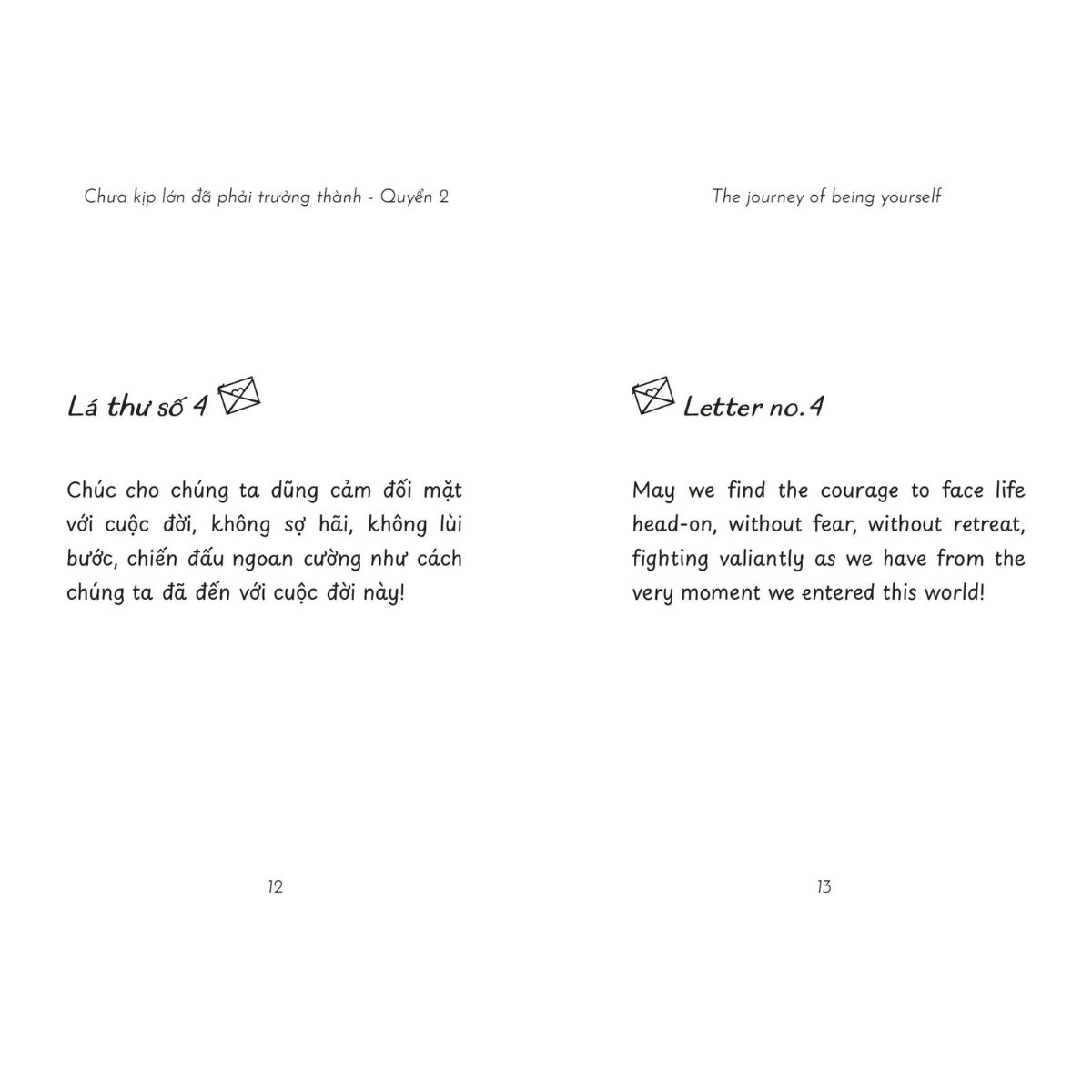 Chưa kịp lớn đã phải trưởng thành - Quyển 2

Lá thư số 4

Chúc cho chúng ta dũng cảm đối mặt với cuộc đời, không sợ hãi, không lùi bước, chiến đấu ngoan cường như cách chúng ta đã đến với cuộc đời này!

12

The journey of being yourself

Letter no. 4

May we find the courage to face life head-on, without fear, without retreat, fighting valiantly as we have from the very moment we entered this world!

13